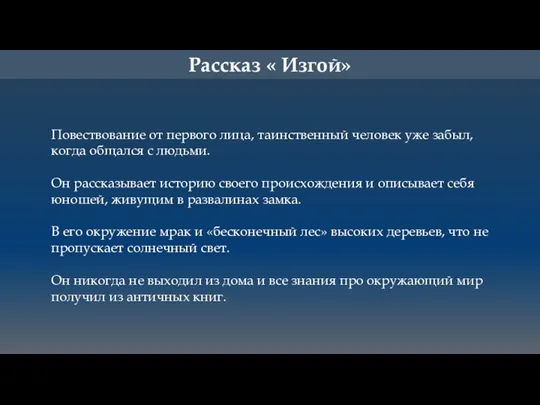 Рассказ « Изгой»

Повествование от первого лица, таинственный человек уже забыл, когда общался с людьми.

Он рассказывает историю своего происхождения и описывает себя юношей, живущим в развалинах замка.

В его окружение мрак и «бесконечный лес» высоких деревьев, что не пропускает солнечный свет.

Он никогда не выходил из дома и все знания про окружающий мир получил из античных книг.